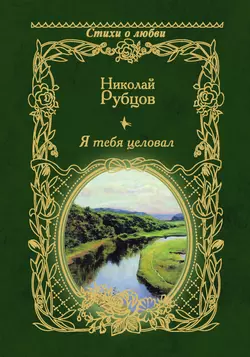 Стихи о любви

Николай
Рубцов

Я тебя целовал